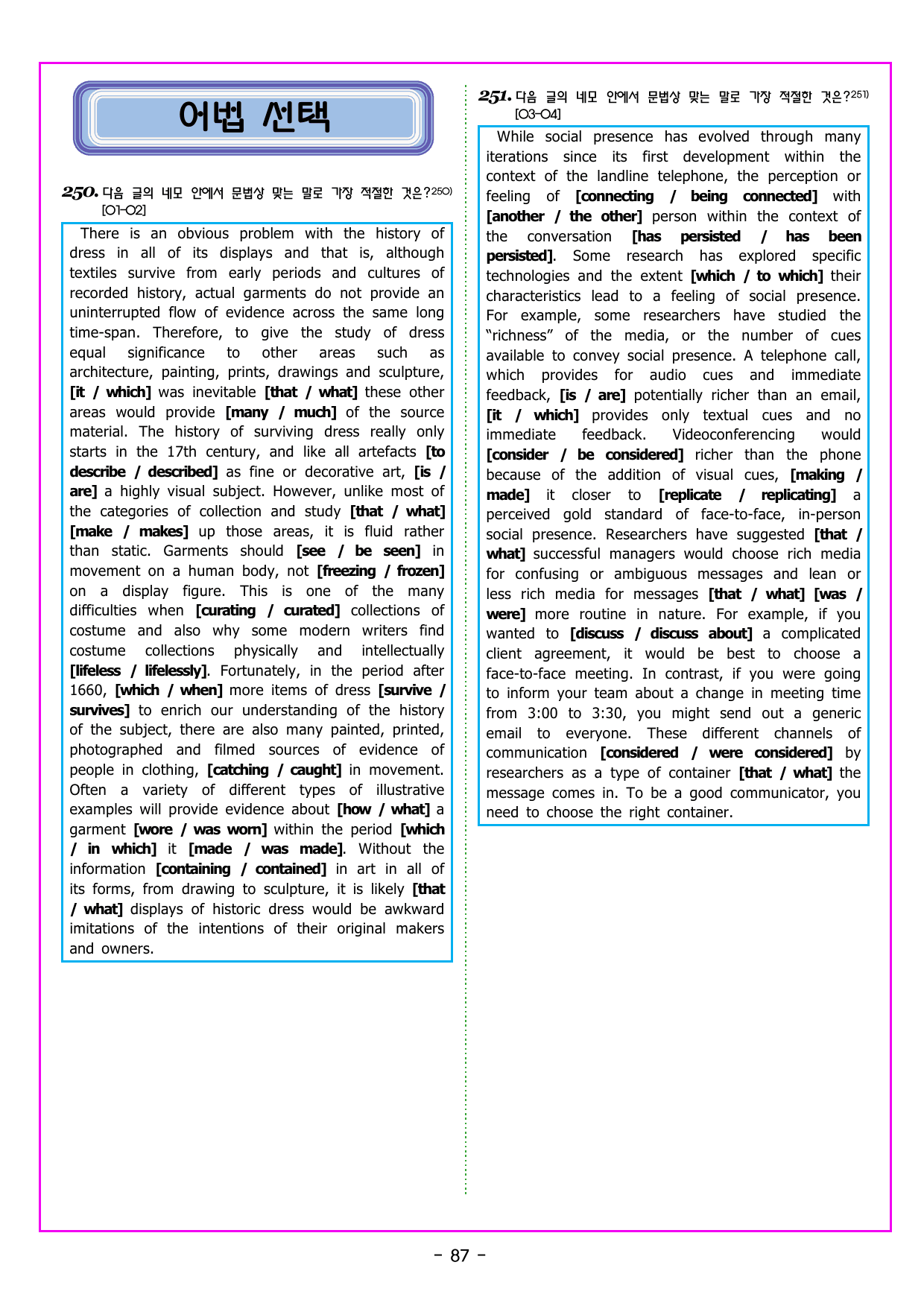 어법 선택

250. 다음 글의 네모 안에서 문법상 맞는 말로 가장 적절한 것은?$^{250)}$
[01-02]

There is an obvious problem with the history of dress in all of its displays and that is, although textiles survive from early periods and cultures of recorded history, actual garments do not provide an uninterrupted flow of evidence across the same long time-span. Therefore, to give the study of dress equal significance to other areas such as architecture, painting, prints, drawings and sculpture, [it / which] was inevitable [that / what] these other areas would provide [many / much] of the source material. The history of surviving dress really only starts in the 17th century, and like all artefacts [to describe / described] as fine or decorative art, [is / are] a highly visual subject. However, unlike most of the categories of collection and study [that / what] [make / makes] up those areas, it is fluid rather than static. Garments should [see / be seen] in movement on a human body, not [freezing / frozen] on a display figure. This is one of the many difficulties when [curating / curated] collections of costume and also why some modern writers find costume collections physically and intellectually [lifeless / lifelessly]. Fortunately, in the period after 1660, [which / when] more items of dress [survive / survives] to enrich our understanding of the history of the subject, there are also many painted, printed, photographed and filmed sources of evidence of people in clothing, [catching / caught] in movement. Often a variety of different types of illustrative examples will provide evidence about [how / what] a garment [wore / was worn] within the period [which / in which] it [made / was made]. Without the information [containing / contained] in art in all of its forms, from drawing to sculpture, it is likely [that / what] displays of historic dress would be awkward imitations of the intentions of their original makers and owners.

251. 다음 글의 네모 안에서 문법상 맞는 말로 가장 적절한 것은?$^{251)}$
[03-04]

While social presence has evolved through many iterations since its first development within the context of the landline telephone, the perception or feeling of [connecting / being connected] with [another / the other] person within the context of the conversation [has persisted / has been persisted]. Some research has explored specific technologies and the extent [which / to which] their characteristics lead to a feeling of social presence. For example, some researchers have studied the "richness" of the media, or the number of cues available to convey social presence. A telephone call, which provides for audio cues and immediate feedback, [is / are] potentially richer than an email, [it / which] provides only textual cues and no immediate feedback. Videoconferencing would [consider / be considered] richer than the phone because of the addition of visual cues, [making / made] it closer to [replicate / replicating] a perceived gold standard of face-to-face, in-person social presence. Researchers have suggested [that / what] successful managers would choose rich media for confusing or ambiguous messages and lean or less rich media for messages [that / what] [was / were] more routine in nature. For example, if you wanted to [discuss / discuss about] a complicated client agreement, it would be best to choose a face-to-face meeting. In contrast, if you were going to inform your team about a change in meeting time from 3:00 to 3:30, you might send out a generic email to everyone. These different channels of communication [considered / were considered] by researchers as a type of container [that / what] the message comes in. To be a good communicator, you need to choose the right container.

- 87 -